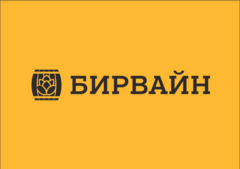 БИРВАЙН